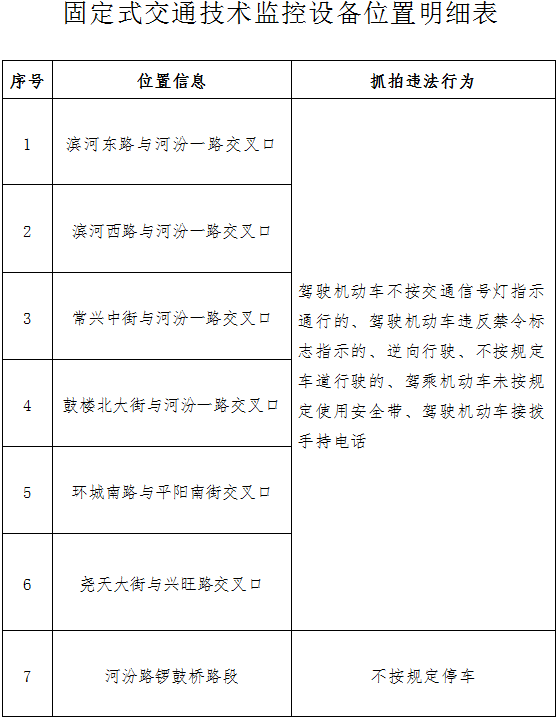 固定式交通技术监控设备位置明细表

| 序号 | 位置信息 | 抓拍违法行为 |
|---|---|---|
| 1 | 滨河东路与河汾一路交叉口 | 驾驶机动车不按交通信号灯指示通行的、驾驶机动车违反禁令标志指示的、逆向行驶、不按规定车道行驶的、驾乘机动车未按规定使用安全带、驾驶机动车接拨手持电话 |
| 2 | 滨河西路与河汾一路交叉口 | |
| 3 | 常兴中街与河汾一路交叉口 | |
| 4 | 鼓楼北大街与河汾一路交叉口 | |
| 5 | 环城南路与平阳南街交叉口 | |
| 6 | 尧天大街与兴旺路交叉口 | |
| 7 | 河汾路锣鼓桥路段 | 不按规定停车 |